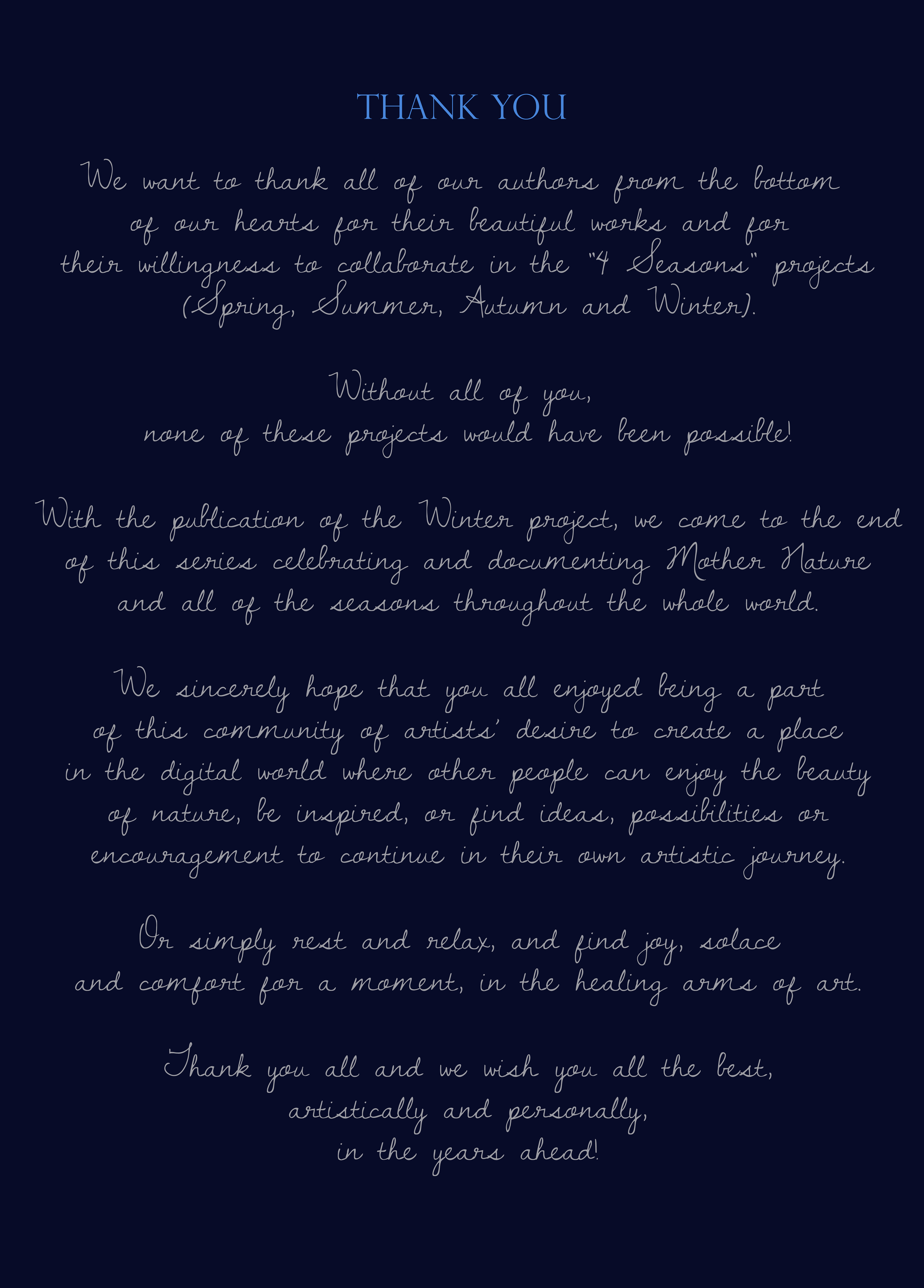 THANK YOU

We want to thank all of our authors from the bottom of our hearts for their beautiful works and for their willingness to collaborate in the "4 Seasons" projects (Spring, Summer, Autumn and Winter).

Without all of you, none of these projects would have been possible!

With the publication of the Winter project, we come to the end of this series celebrating and documenting Mother Nature and all of the seasons throughout the whole world.

We sincerely hope that you all enjoyed being a part of this community of artists' desire to create a place in the digital world where other people can enjoy the beauty of nature, be inspired, or find ideas, possibilities or encouragement to continue in their own artistic journey.

Or simply rest and relax, and find joy, solace and comfort for a moment, in the healing arms of art.

Thank you all and we wish you all the best, artistically and personally, in the years ahead!